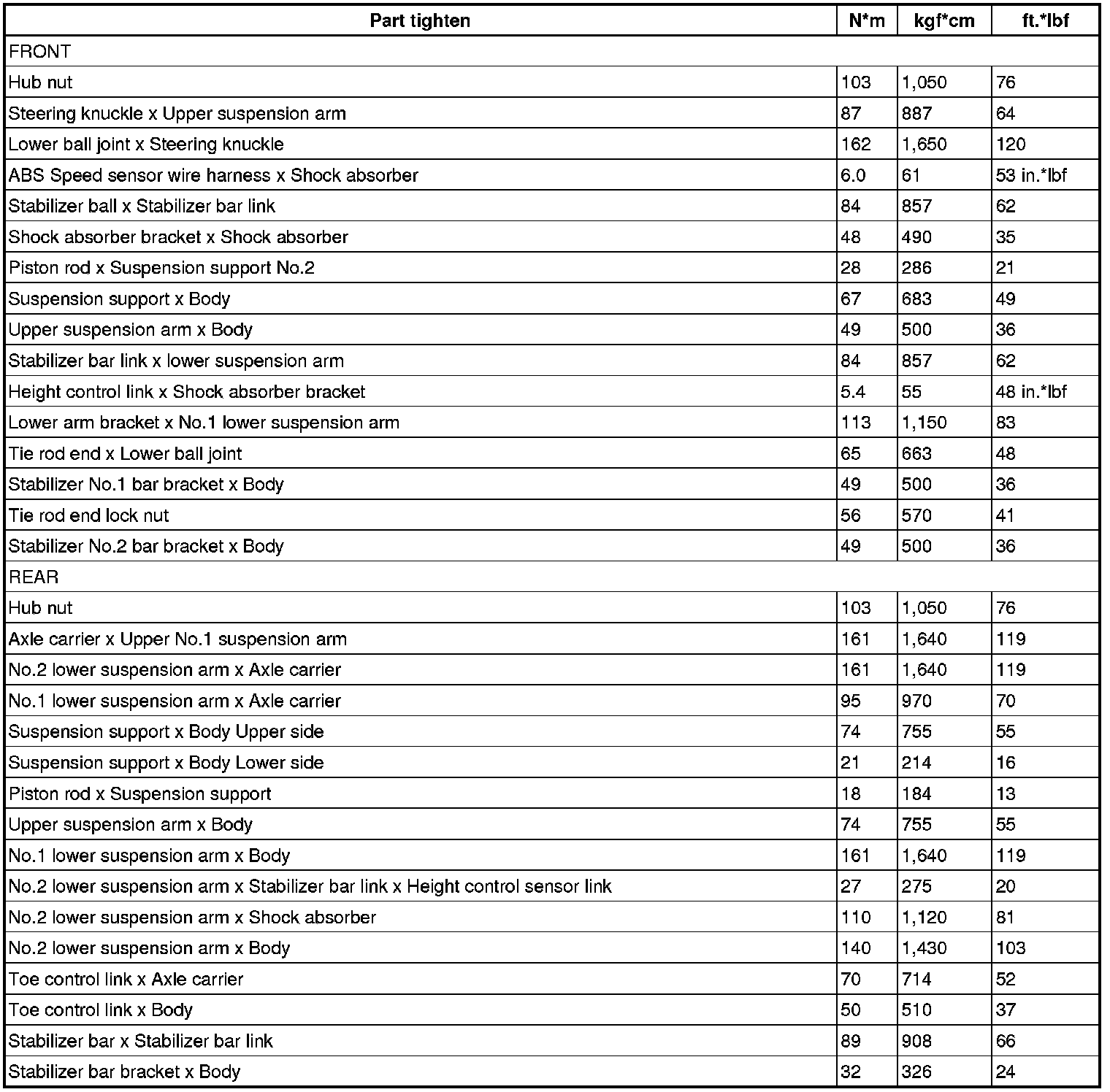 | Part tighten | N*m | kgf*cm | ft.*lbf |
|---|---|---|---|
| FRONT | | | |
| Hub nut | 103 | 1,050 | 76 |
| Steering knuckle x Upper suspension arm | 87 | 887 | 64 |
| Lower ball joint x Steering knuckle | 162 | 1,650 | 120 |
| ABS Speed sensor wire harness x Shock absorber | 6.0 | 61 | 53 in.*lbf |
| Stabilizer ball x Stabilizer bar link | 84 | 857 | 62 |
| Shock absorber bracket x Shock absorber | 48 | 490 | 35 |
| Piston rod x Suspension support No.2 | 28 | 286 | 21 |
| Suspension support x Body | 67 | 683 | 49 |
| Upper suspension arm x Body | 49 | 500 | 36 |
| Stabilizer bar link x lower suspension arm | 84 | 857 | 62 |
| Height control link x Shock absorber bracket | 5.4 | 55 | 48 in.*lbf |
| Lower arm bracket x No.1 lower suspension arm | 113 | 1,150 | 83 |
| Tie rod end x Lower ball joint | 65 | 663 | 48 |
| Stabilizer No.1 bar bracket x Body | 49 | 500 | 36 |
| Tie rod end lock nut | 56 | 570 | 41 |
| Stabilizer No.2 bar bracket x Body | 49 | 500 | 36 |
| REAR | | | |
| Hub nut | 103 | 1,050 | 76 |
| Axle carrier x Upper No.1 suspension arm | 161 | 1,640 | 119 |
| No.2 lower suspension arm x Axle carrier | 161 | 1,640 | 119 |
| No.1 lower suspension arm x Axle carrier | 95 | 970 | 70 |
| Suspension support x Body Upper side | 74 | 755 | 55 |
| Suspension support x Body Lower side | 21 | 214 | 16 |
| Piston rod x Suspension support | 18 | 184 | 13 |
| Upper suspension arm x Body | 74 | 755 | 55 |
| No.1 lower suspension arm x Body | 161 | 1,640 | 119 |
| No.2 lower suspension arm x Stabilizer bar link x Height control sensor link | 27 | 275 | 20 |
| No.2 lower suspension arm x Shock absorber | 110 | 1,120 | 81 |
| No.2 lower suspension arm x Body | 140 | 1,430 | 103 |
| Toe control link x Axle carrier | 70 | 714 | 52 |
| Toe control link x Body | 50 | 510 | 37 |
| Stabilizer bar x Stabilizer bar link | 89 | 908 | 66 |
| Stabilizer bar bracket x Body | 32 | 326 | 24 |